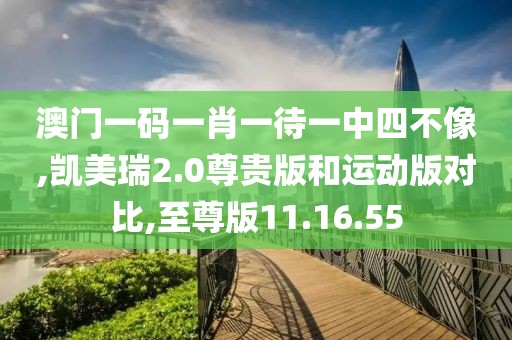 澳门一码一肖一待一中四不像,凯美瑞2.0尊贵版和运动版对比,至尊版11.16.55